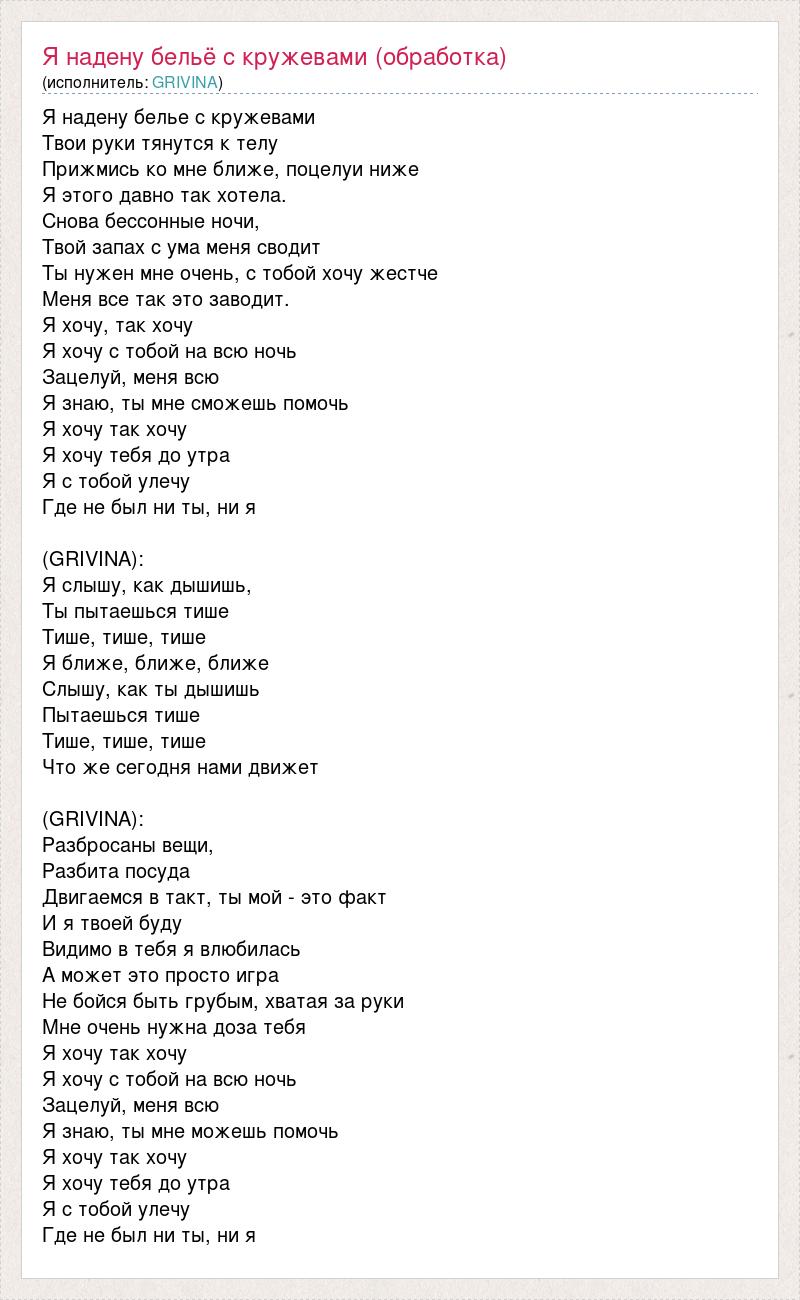 Я надену бельё с кружевами (обработка)
(исполнитель: GRIVINA)

Я надену белье с кружевами
Твои руки тянутся к телу
Прижмись ко мне ближе, поцелуи ниже
Я этого давно так хотела.
Снова бессонные ночи,
Твой запах с ума меня сводит
Ты нужен мне очень, с тобой хочу жестче
Меня все так это заводит.
Я хочу, так хочу
Я хочу с тобой на всю ночь
Зацелуй, меня всю
Я знаю, ты мне сможешь помочь
Я хочу так хочу
Я хочу тебя до утра
Я с тобой улечу
Где не был ни ты, ни я

(GRIVINA):
Я слышу, как дышишь,
Ты пытаешься тише
Тише, тише, тише
Я ближе, ближе, ближе
Слышу, как ты дышишь
Пытаешься тише
Тише, тише, тише
Что же сегодня нами движет

(GRIVINA):
Разбросаны вещи,
Разбита посуда
Двигаемся в такт, ты мой - это факт
И я твоей буду
Видимо в тебя я влюбилась
А может это просто игра
Не бойся быть грубым, хватая за руки
Мне очень нужна доза тебя
Я хочу так хочу
Я хочу с тобой на всю ночь
Зацелуй, меня всю
Я знаю, ты мне можешь помочь
Я хочу так хочу
Я хочу тебя до утра
Я с тобой улечу
Где не был ни ты, ни я